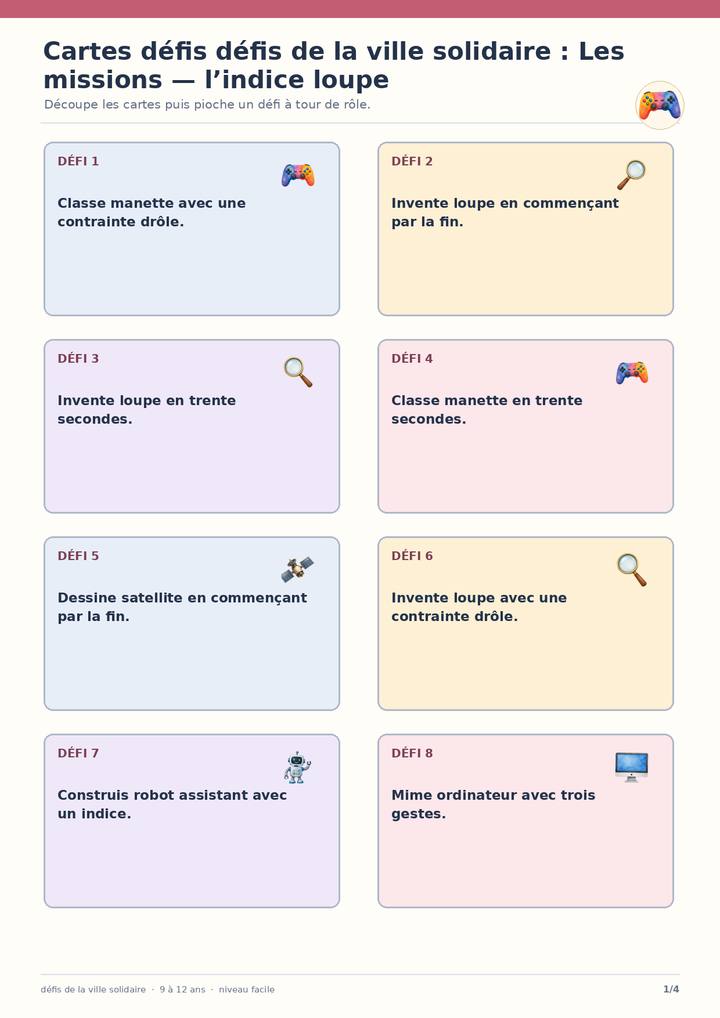 Cartes défis défis de la ville solidaire : Les missions — l'indice loupe

Découpe les cartes puis pioche un défi à tour de rôle.

DÉFI 1

Classe manette avec une contrainte drôle.

DÉFI 2

Invente loupe en commençant par la fin.

DÉFI 3

Invente loupe en trente secondes.

DÉFI 4

Classe manette en trente secondes.

DÉFI 5

Dessine satellite en commençant par la fin.

DÉFI 6

Invente loupe avec une contrainte drôle.

DÉFI 7

Construis robot assistant avec un indice.

DÉFI 8

Mime ordinateur avec trois gestes.

défis de la ville solidaire · 9 à 12 ans · niveau facile

1/4